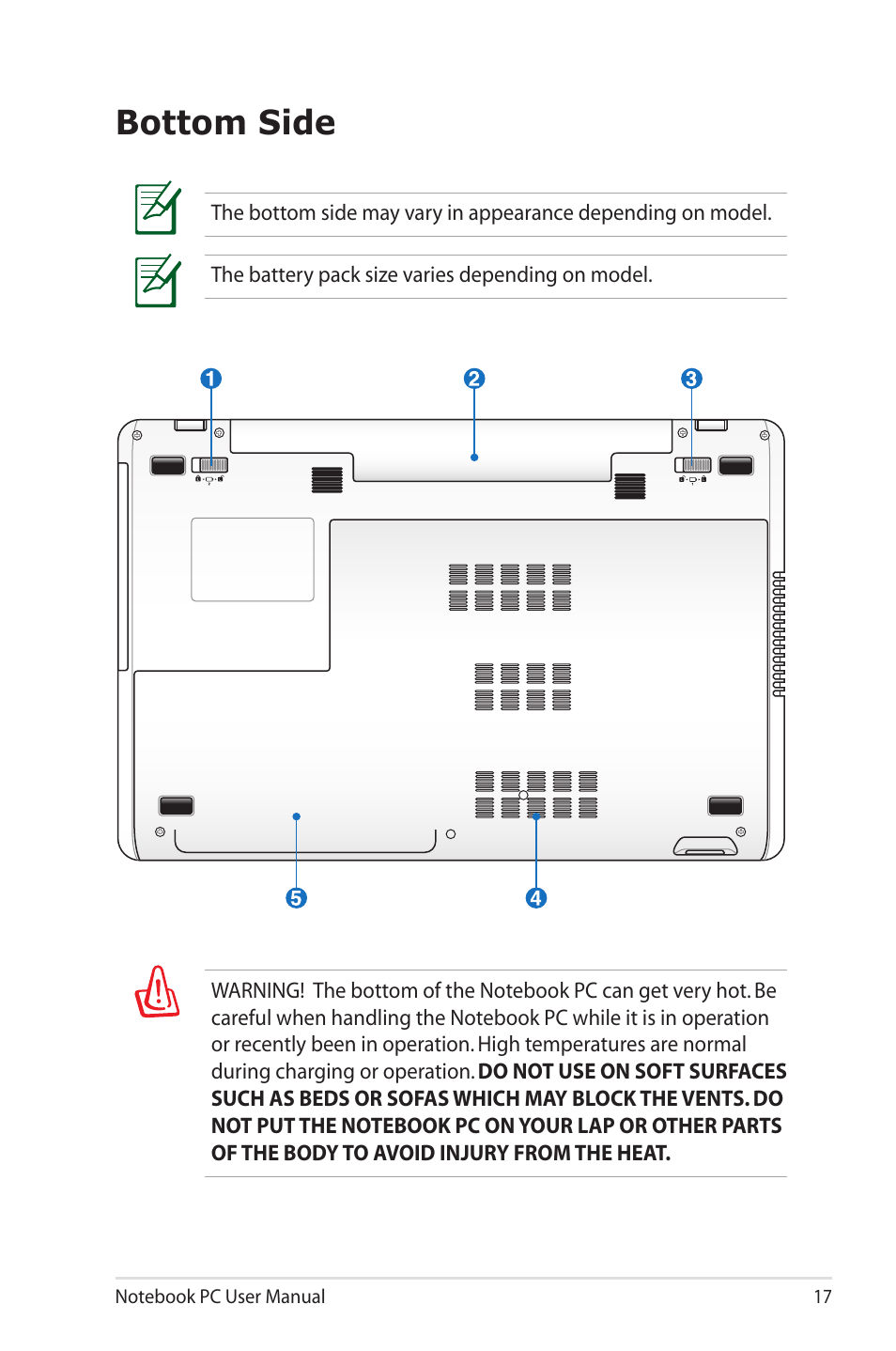 Bottom Side

The bottom side may vary in appearance depending on model.

The battery pack size varies depending on model.

1
2
3
5
4

WARNING! The bottom of the Notebook PC can get very hot. Be careful when handling the Notebook PC while it is in operation or recently been in operation. High temperatures are normal during charging or operation. DO NOT USE ON SOFT SURFACES SUCH AS BEDS OR SOFAS WHICH MAY BLOCK THE VENTS. DO NOT PUT THE NOTEBOOK PC ON YOUR LAP OR OTHER PARTS OF THE BODY TO AVOID INJURY FROM THE HEAT.

Notebook PC User Manual 17